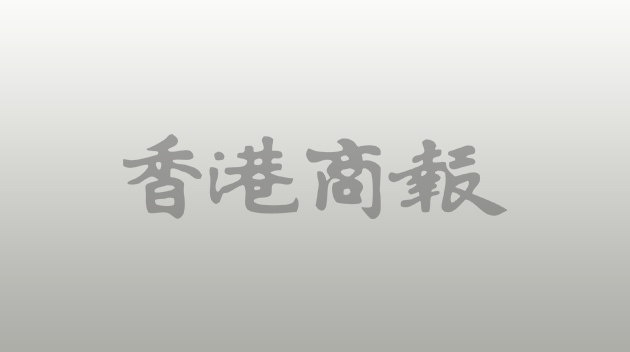 香港商報